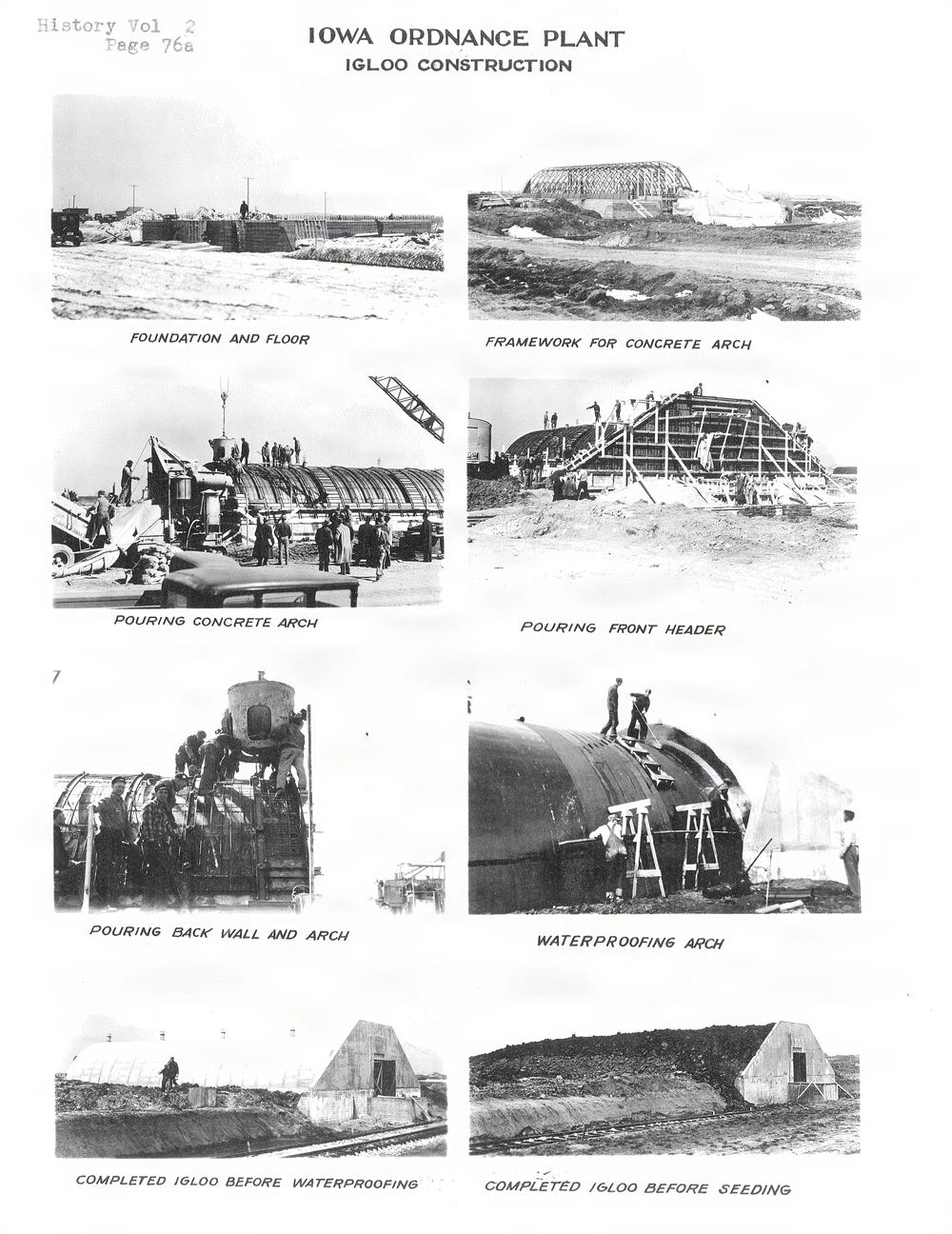 History Vol 2
Page 76a

IOWA ORDNANCE PLANT
IGLOO CONSTRUCTION

FOUNDATION AND FLOOR

FRAMEWORK FOR CONCRETE ARCH

POURING CONCRETE ARCH

POURING FRONT HEADER

7

POURING BACK WALL AND ARCH

WATERPROOFING ARCH

COMPLETED IGLOO BEFORE WATERPROOFING

COMPLETED IGLOO BEFORE SEEDING